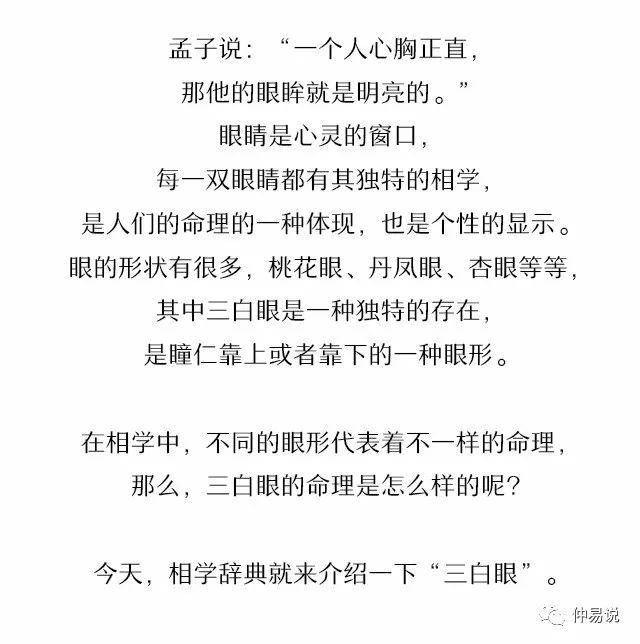 孟子说：“一个人心胸正直，
那他的眼眸就是明亮的。”
眼睛是心灵的窗口，
每一双眼睛都有其独特的相学，
是人们的命理的一种体现，也是个性的显示。
眼的形状有很多，桃花眼、丹凤眼、杏眼等等，
其中三白眼是一种独特的存在，
是瞳仁靠上或者靠下的一种眼形。

在相学中，不同的眼形代表着不一样的命理，
那么，三白眼的命理是怎么样的呢？

今天，相学辞典就来介绍一下“三白眼”。

仲易说